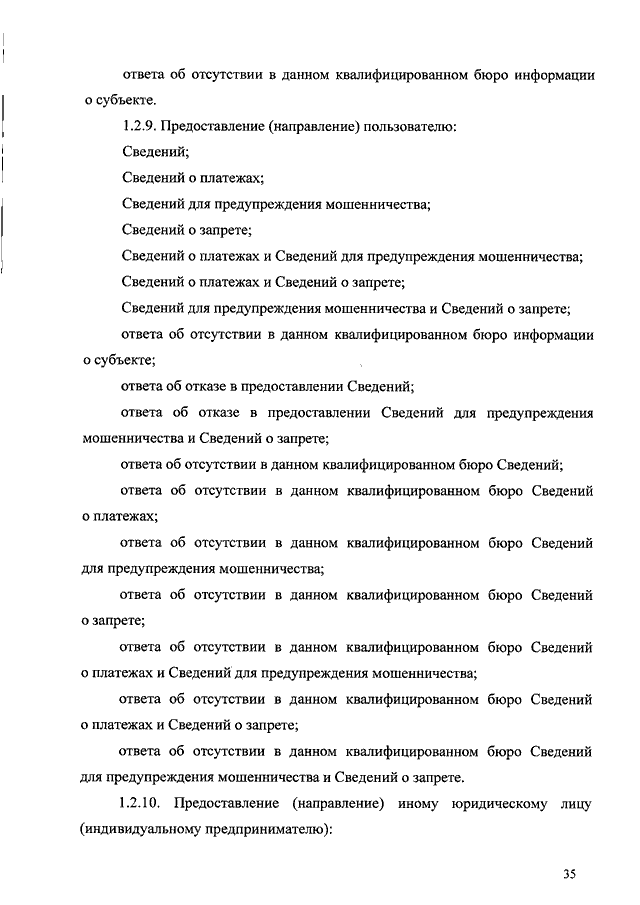 ответа об отсутствии в данном квалифицированном бюро информации о субъекте.

1.2.9. Предоставление (направление) пользователю:

Сведений;

Сведений о платежах;

Сведений для предупреждения мошенничества;

Сведений о запрете;

Сведений о платежах и Сведений для предупреждения мошенничества;

Сведений о платежах и Сведений о запрете;

Сведений для предупреждения мошенничества и Сведений о запрете;

ответа об отсутствии в данном квалифицированном бюро информации о субъекте;

ответа об отказе в предоставлении Сведений;

ответа об отказе в предоставлении Сведений для предупреждения мошенничества и Сведений о запрете;

ответа об отсутствии в данном квалифицированном бюро Сведений;

ответа об отсутствии в данном квалифицированном бюро Сведений о платежах;

ответа об отсутствии в данном квалифицированном бюро Сведений для предупреждения мошенничества;

ответа об отсутствии в данном квалифицированном бюро Сведений о запрете;

ответа об отсутствии в данном квалифицированном бюро Сведений о платежах и Сведений для предупреждения мошенничества;

ответа об отсутствии в данном квалифицированном бюро Сведений о платежах и Сведений о запрете;

ответа об отсутствии в данном квалифицированном бюро Сведений для предупреждения мошенничества и Сведений о запрете.

1.2.10. Предоставление (направление) иному юридическому лицу (индивидуальному предпринимателю):

35